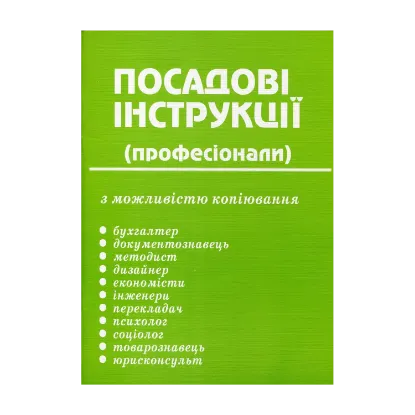 ПОСАДОВІ ІНСТРУКЦІЇ
(професіонали)

з можливістю копіювання

● бухгалтер
● документознавець
● методист
● дизайнер
● економісти
● інженери
● перекладач
● психолог
● соціолог
● товарознавець
● юрисконсульт